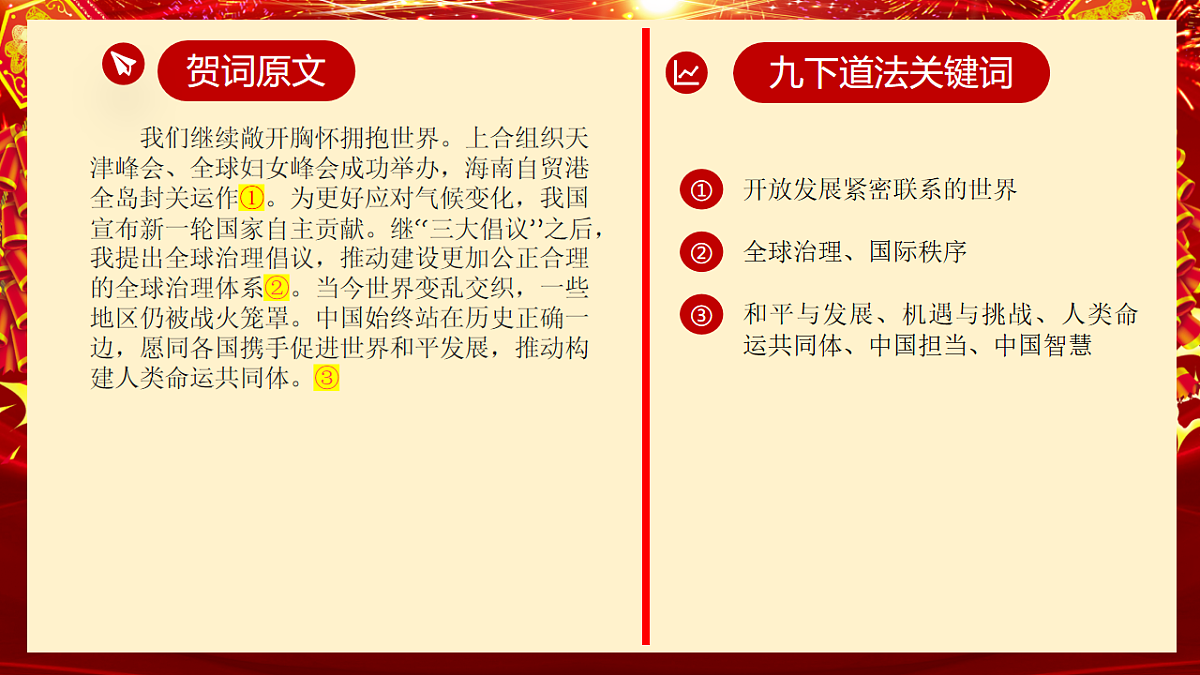 贺词原文

我们继续敞开胸怀拥抱世界。上合组织天津峰会、全球妇女峰会成功举办，海南自贸港全岛封关运作①。为更好应对气候变化，我国宣布新一轮国家自主贡献。继“三大倡议”之后，我提出全球治理倡议，推动建设更加公正合理的全球治理体系②。当今世界变乱交织，一些地区仍被战火笼罩。中国始终站在历史正确一边，愿同各国携手促进世界和平发展，推动构建人类命运共同体。③

九下道法关键词

① 开放发展紧密联系的世界

② 全球治理、国际秩序

③ 和平与发展、机遇与挑战、人类命运共同体、中国担当、中国智慧